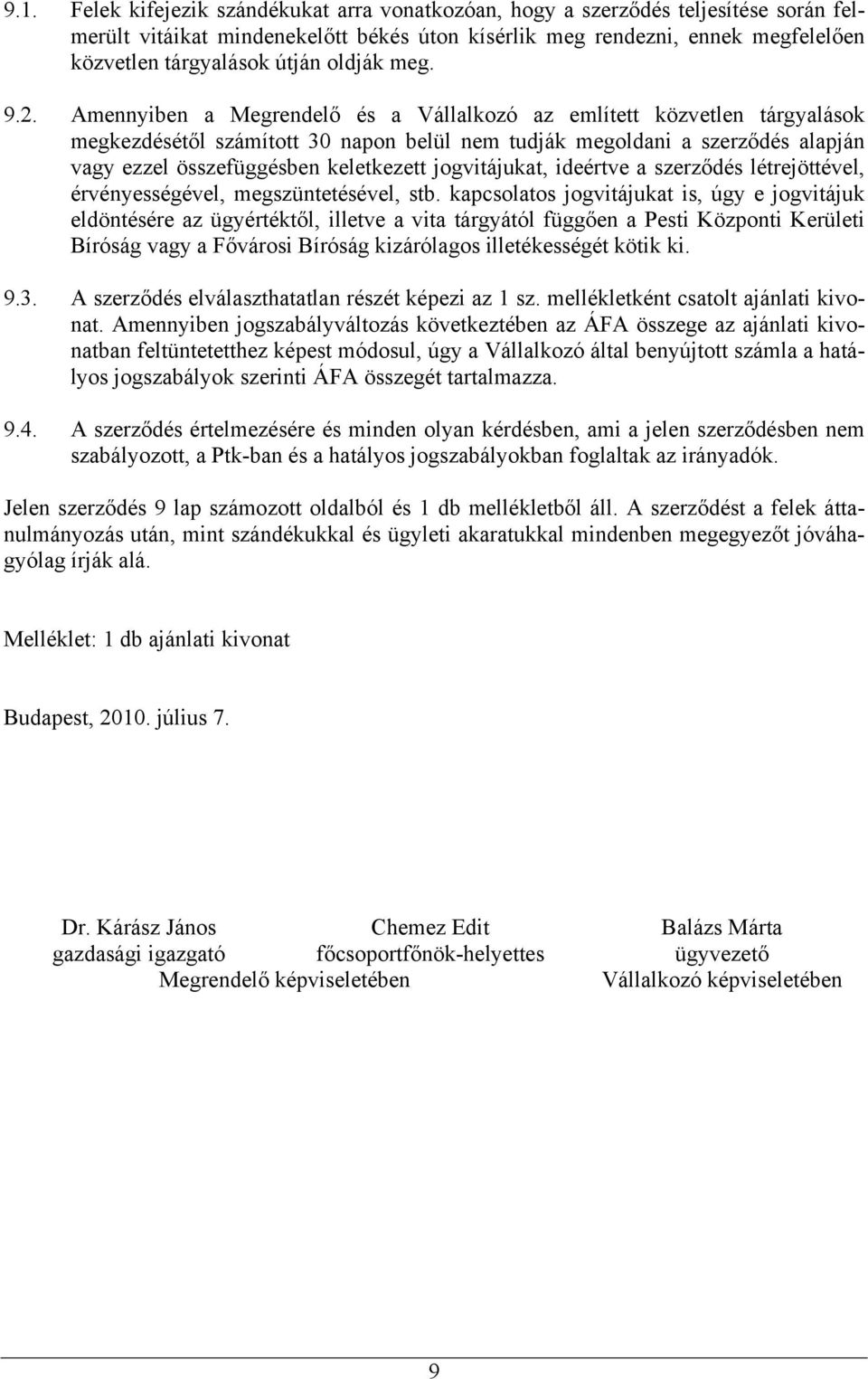 9.1. Felek kifejezik szándékukat arra vonatkozóan, hogy a szerződés teljesítése során felmerült vitáikat mindenekelőtt békés úton kísérlik meg rendezni, ennek megfelelően közvetlen tárgyalások útján oldják meg.

9.2. Amennyiben a Megrendelő és a Vállalkozó az említett közvetlen tárgyalások megkezdésétől számított 30 napon belül nem tudják megoldani a szerződés alapján vagy ezzel összefüggésben keletkezett jogvitájukat, ideértve a szerződés létrejöttével, érvényességével, megszüntetésével, stb. kapcsolatos jogvitájukat is, úgy e jogvitájuk eldöntésére az ügyértéktől, illetve a vita tárgyától függően a Pesti Központi Kerületi Bíróság vagy a Fővárosi Bíróság kizárólagos illetékességét kötik ki.

9.3. A szerződés elválaszthatatlan részét képezi az 1 sz. mellékletként csatolt ajánlati kivonat. Amennyiben jogszabályváltozás következtében az ÁFA összege az ajánlati kivonatban feltüntetetthez képest módosul, úgy a Vállalkozó által benyújtott számla a hatályos jogszabályok szerinti ÁFA összegét tartalmazza.

9.4. A szerződés értelmezésére és minden olyan kérdésben, ami a jelen szerződésben nem szabályozott, a Ptk-ban és a hatályos jogszabályokban foglaltak az irányadók.

Jelen szerződés 9 lap számozott oldalból és 1 db mellékletből áll. A szerződést a felek áttanulmányozás után, mint szándékukkal és ügyleti akaratukkal mindenben megegyezőt jóváhagyólag írják alá.

Melléklet: 1 db ajánlati kivonat

Budapest, 2010. július 7.

Dr. Kárász János
gazdasági igazgató

Chemez Edit
főcsoportfőnök-helyettes

Megrendelő képviseletében

Balázs Márta
ügyvezető
Vállalkozó képviseletében

9